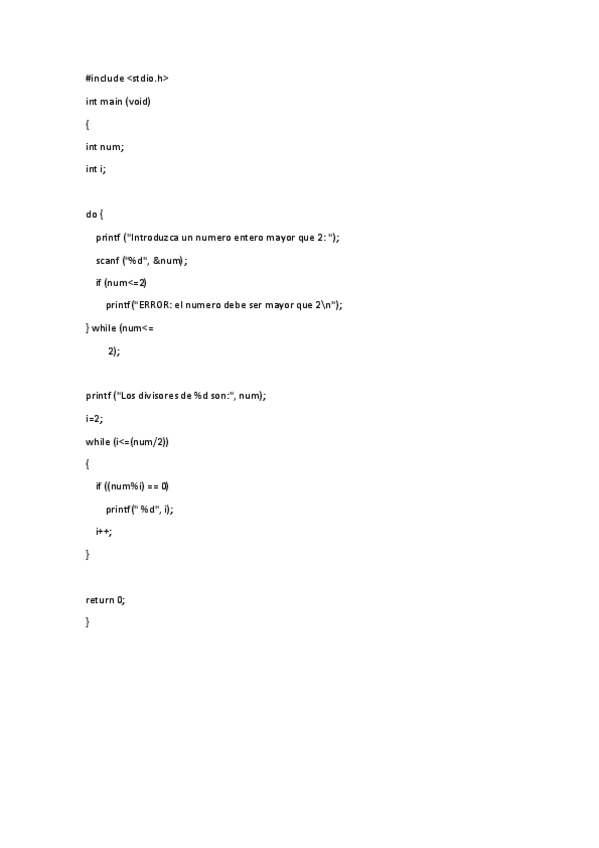 #include <stdio.h>

int main (void)

{

int num;

int i;

do {

printf ("Introduzca un numero entero mayor que 2: ");

scanf ("%d", &num);

if (num<=2)

printf("ERROR: el numero debe ser mayor que 2\n");

} while (num<=

2);

printf ("Los divisores de %d son:", num);

i=2;

while (i<=(num/2))

{

if ((num%i) == 0)

printf(" %d", i);

i++;

}

return 0;

}